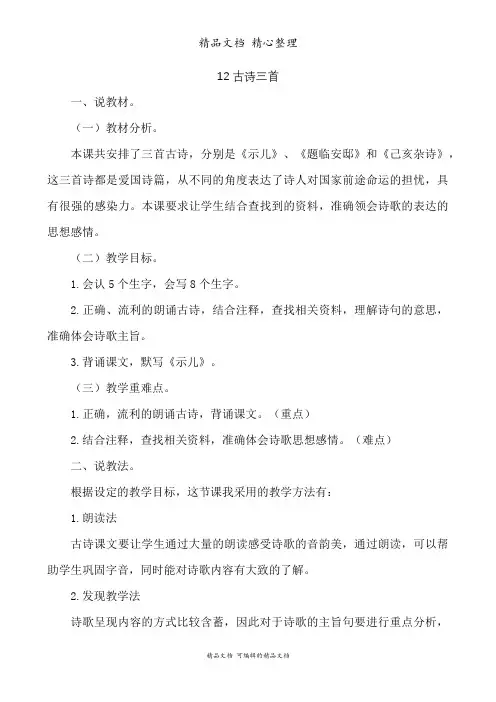 精品文档 精心整理

12 古诗三首

一、说教材。

（一）教材分析。

本课共安排了三首古诗，分别是《示儿》、《题临安邸》和《己亥杂诗》，这三首诗都是爱国诗篇，从不同的角度表达了诗人对国家前途命运的担忧，具有很强的感染力。本课要求让学生结合查找到的资料，准确领会诗歌的表达的思想感情。

（二）教学目标。

1. 会认 5 个生字，会写 8 个生字。

2. 正确、流利的朗诵古诗，结合注释，查找相关资料，理解诗句的意思，准确体会诗歌主旨。

3. 背诵课文，默写《示儿》。

（三）教学重难点。

1. 正确，流利的朗诵古诗，背诵课文。（重点）

2. 结合注释，查找相关资料，准确体会诗歌思想感情。（难点）

二、说教法。

根据设定的教学目标，这节课我采用的教学方法有：

1. 朗读法

古诗课文要让学生通过大量的朗读感受诗歌的音韵美，通过朗读，可以帮助学生巩固字音，同时能对诗歌内容有大致的了解。

2. 发现教学法

诗歌呈现内容的方式比较含蓄，因此对于诗歌的主旨句要进行重点分析，

精品文档 可编辑的精品文档